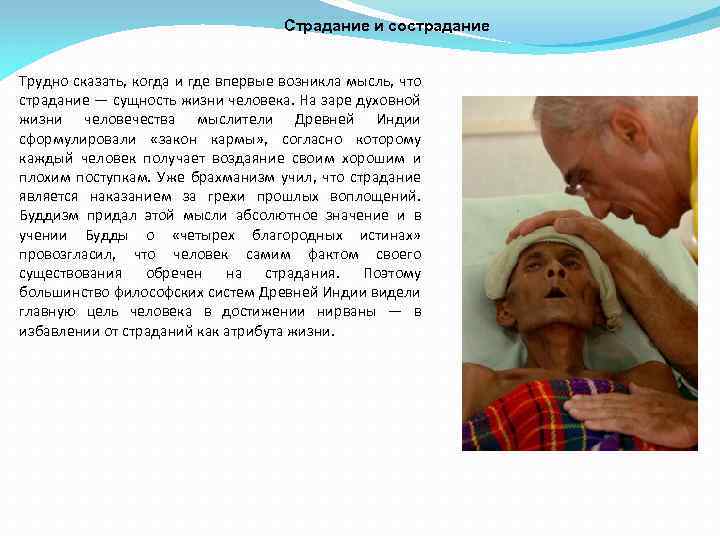 Страдание и сострадание

Трудно сказать, когда и где впервые возникла мысль, что страдание — сущность жизни человека. На заре духовной жизни человечества мыслители Древней Индии сформулировали «закон кармы», согласно которому каждый человек получает воздаяние своим хорошим и плохим поступкам. Уже брахманизм учил, что страдание является наказанием за грехи прошлых воплощений. Буддизм придал этой мысли абсолютное значение и в учении Будды о «четырех благородных истинах» провозгласил, что человек самим фактом своего существования обречен на страдания. Поэтому большинство философских систем Древней Индии видели главную цель человека в достижении нирваны — в избавлении от страданий как атрибута жизни.